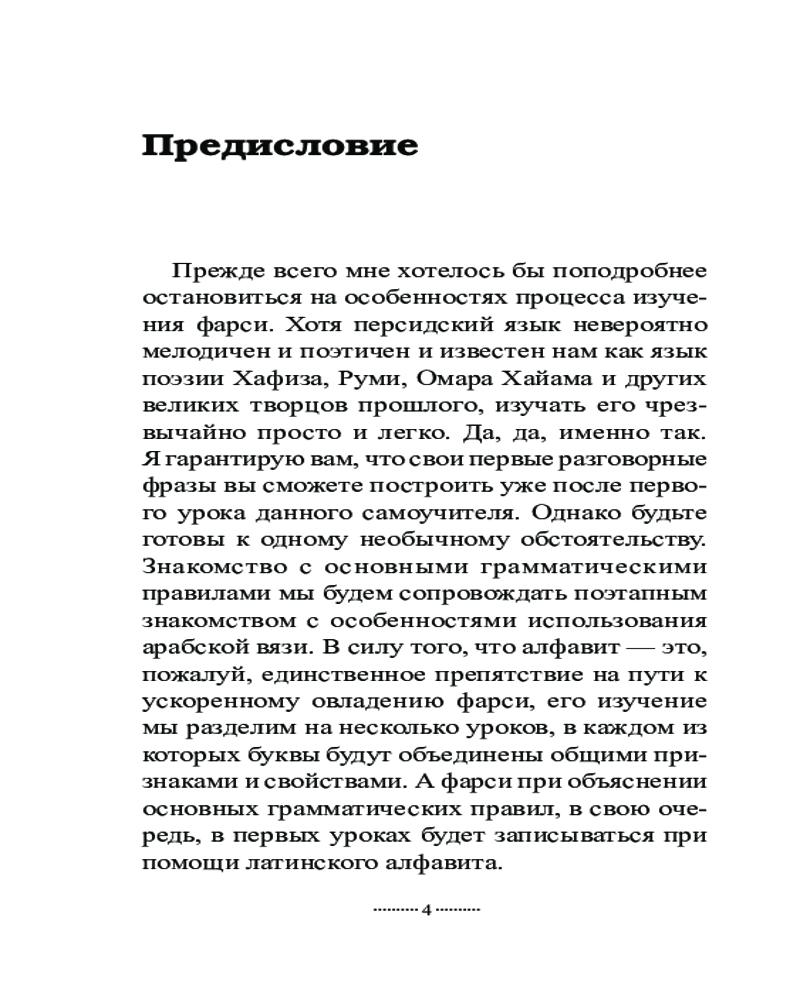 Предисловие

Прежде всего мне хотелось бы поподробнее остановиться на особенностях процесса изучения фарси. Хотя персидский язык невероятно мелодичен и поэтичен и известен нам как язык поэзии Хафиза, Руми, Омара Хайама и других великих творцов прошлого, изучать его чрезвычайно просто и легко. Да, да, именно так. Я гарантирую вам, что свои первые разговорные фразы вы сможете построить уже после первого урока данного самоучителя. Однако будьте готовы к одному необычному обстоятельству. Знакомство с основными грамматическими правилами мы будем сопровождать поэтапным знакомством с особенностями использования арабской вязи. В силу того, что алфавит — это, пожалуй, единственное препятствие на пути к ускоренному овладению фарси, его изучение мы разделим на несколько уроков, в каждом из которых буквы будут объединены общими признаками и свойствами. А фарси при объяснении основных грамматических правил, в свою очередь, в первых уроках будет записываться при помощи латинского алфавита.

.......... 4 ..........